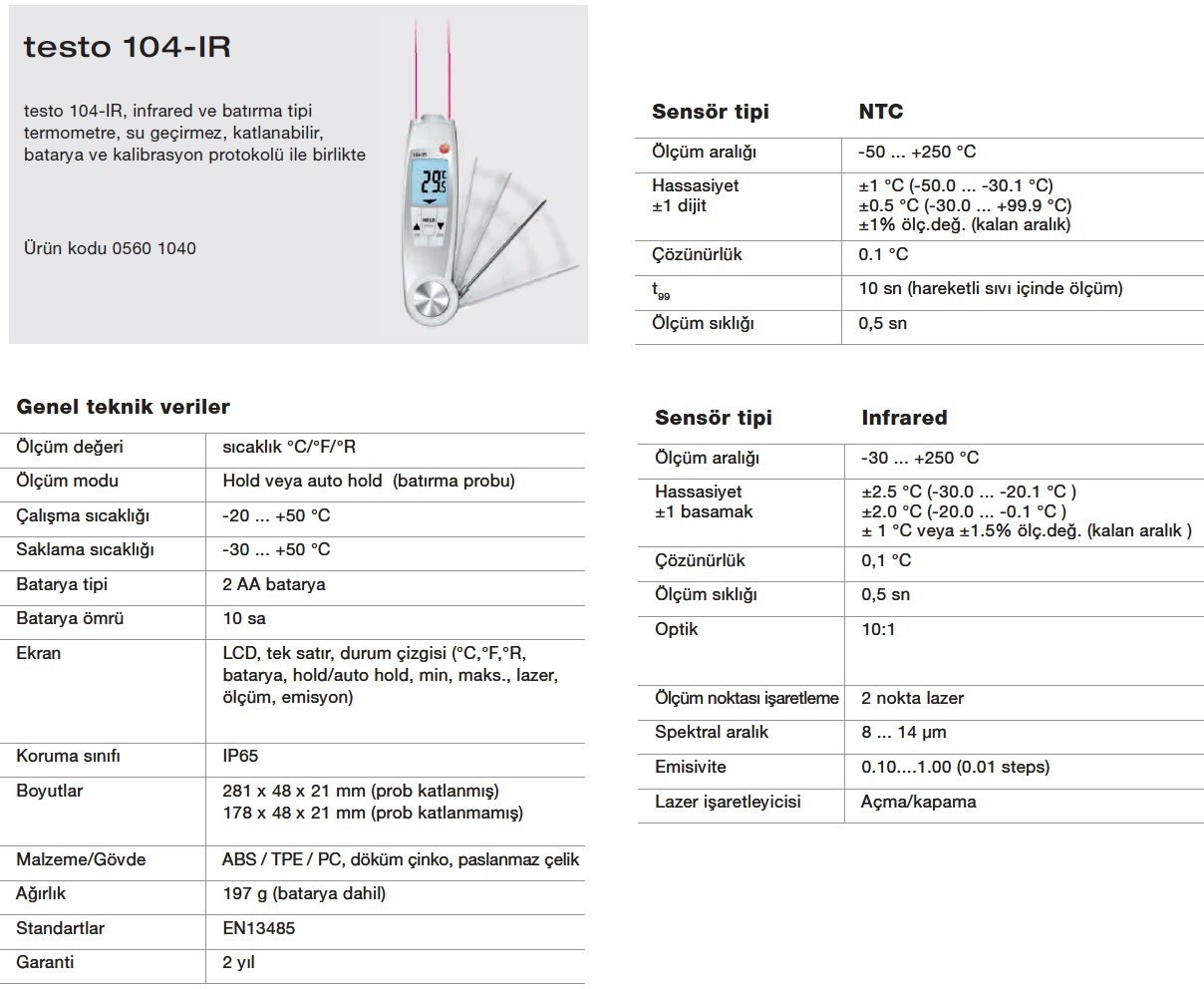 testo 104-IR

testo 104-IR, infrared ve batırma tipi termometre, su geçirmez, katlanabilir, batarya ve kalibrasyon protokolü ile birlikte

Ürün kodu 0560 1040

104-IR
29.5
HOLD

Genel teknik veriler

| Ölçüm değeri | sıcaklık °C/°F/°R |
|---|---|
| Ölçüm modu | Hold veya auto hold (batırma probu) |
| Çalışma sıcaklığı | -20 ... +50 °C |
| Saklama sıcaklığı | -30 ... +50 °C |
| Batarya tipi | 2 AA batarya |
| Batarya ömrü | 10 sa |
| Ekran | LCD, tek satır, durum çizgisi (°C,°F,°R, batarya, hold/auto hold, min, maks., lazer, ölçüm, emisyon) |
| Koruma sınıfı | IP65 |
| Boyutlar | 281 x 48 x 21 mm (prob katlanmış) 178 x 48 x 21 mm (prob katlanmamış) |
| Malzeme/Gövde | ABS / TPE / PC, döküm çinko, paslanmaz çelik |
| Ağırlık | 197 g (batarya dahil) |
| Standartlar | EN13485 |
| Garanti | 2 yıl |

| Sensör tipi | NTC |
|---|---|
| Ölçüm aralığı | -50 ... +250 °C |
| Hassasiyet ±1 dijit | ±1 °C (-50.0 ... -30.1 °C) ±0.5 °C (-30.0 ... +99.9 °C) ±1% ölç.değ. (kalan aralık) |
| Çözünürlük | 0.1 °C |
| $t_{99}$ | 10 sn (hareketli sıvı içinde ölçüm) |
| Ölçüm sıklığı | 0,5 sn |

| Sensör tipi | Infrared |
|---|---|
| Ölçüm aralığı | -30 ... +250 °C |
| Hassasiyet ±1 basamak | ±2.5 °C (-30.0 ... -20.1 °C ) ±2.0 °C (-20.0 ... -0.1 °C ) ± 1 °C veya ±1.5% ölç.değ. (kalan aralık ) |
| Çözünürlük | 0,1 °C |
| Ölçüm sıklığı | 0,5 sn |
| Optik | 10:1 |
| Ölçüm noktası işaretleme | 2 nokta lazer |
| Spektral aralık | 8 ... 14 µm |
| Emisivite | 0.10....1.00 (0.01 steps) |
| Lazer işaretleyicisi | Açma/kapama |